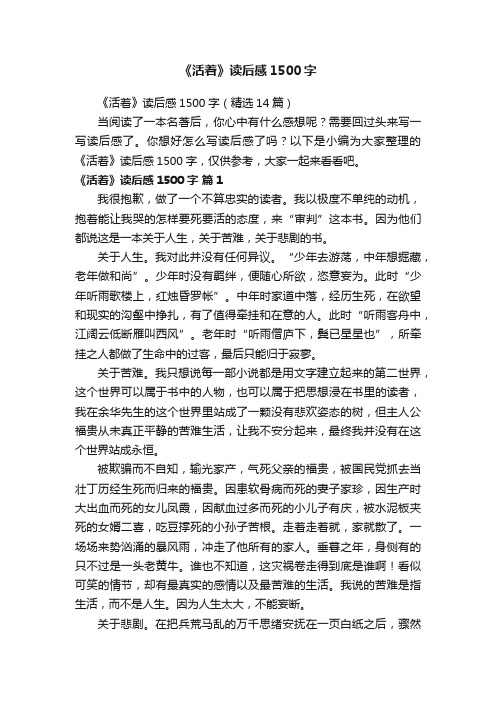 《活着》读后感1500字

《活着》读后感1500字（精选14篇）

当阅读了一本名著后，你心中有什么感想呢？需要回过头来写一写读后感了。你想好怎么写读后感了吗？以下是小编为大家整理的《活着》读后感1500字，仅供参考，大家一起来看看吧。

《活着》读后感1500字 篇1

我很抱歉，做了一个不算忠实的读者。我以极度不单纯的动机，抱着能让我哭的怎样要死要活的态度，来“审判”这本书。因为他们都说这是一本关于人生，关于苦难，关于悲剧的书。

关于人生。我对此并没有任何异议。“少年去游荡，中年想掘藏，老年做和尚”。少年时没有羁绊，便随心所欲，恣意妄为。此时“少年听雨歌楼上，红烛昏罗帐”。中年时家道中落，经历生死，在欲望和现实的沟壑中挣扎，有了值得牵挂和在意的人。此时“听雨客舟中，江阔云低断雁叫西风”。老年时“听雨僧庐下，鬓已星星也”，所牵挂之人都做了生命中的过客，最后只能归于寂寥。

关于苦难。我只想说每一部小说都是用文字建立起来的第二世界，这个世界可以属于书中的人物，也可以属于把思想浸在书里的读者，我在余华先生的这个世界里站成了一颗没有悲欢姿态的树，但主人公福贵从未真正平静的苦难生活，让我不安分起来，最终我并没有在这个世界站成永恒。

被欺骗而不自知，输光家产，气死父亲的福贵，被国民党抓去当壮丁历经生死而归来的福贵。因患软骨病而死的妻子家珍，因生产时大出血而死的女儿凤霞，因献血过多而死的小儿子有庆，被水泥板夹死的女婿二喜，吃豆撑死的小孙子苦根。走着走着就，家就散了。一场场来势汹涌的暴风雨，冲走了他所有的家人。垂暮之年，身侧有的只不过是一头老黄牛。谁也不知道，这灾祸卷走得到底是谁啊！看似可笑的情节，却有最真实的感情以及最苦难的生活。我说的苦难是指生活，而不是人生。因为人生太大，不能妄断。

关于悲剧。在把兵荒马乱的万千思绪安抚在一页白纸之后，骤然